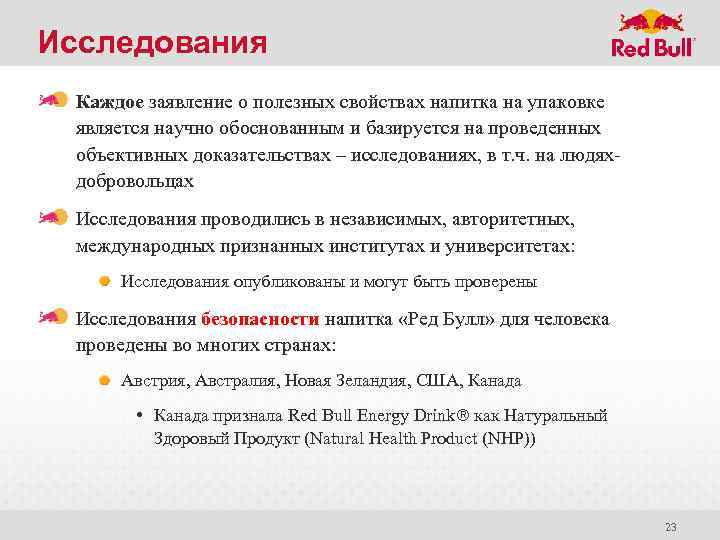 Исследования

Red Bull

Каждое заявление о полезных свойствах напитка на упаковке является научно обоснованным и базируется на проведенных объективных доказательствах – исследованиях, в т.ч. на людях-добровольцах

Исследования проводились в независимых, авторитетных, международных признанных институтах и университетах:

Исследования опубликованы и могут быть проверены

Исследования безопасности напитка «Ред Булл» для человека проведены во многих странах:

Австрия, Австралия, Новая Зеландия, США, Канада

• Канада признала Red Bull Energy Drink® как Натуральный Здоровый Продукт (Natural Health Product (NHP))

23